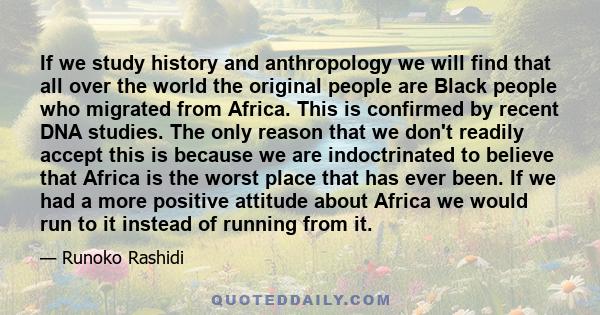 If we study history and anthropology we will find that all over the world the original people are Black people who migrated from Africa. This is confirmed by recent DNA studies. The only reason that we don't readily accept this is because we are indoctrinated to believe that Africa is the worst place that has ever been. If we had a more positive attitude about Africa we would run to it instead of running from it.

— Runoko Rashidi

QUOTEDDAILY.COM